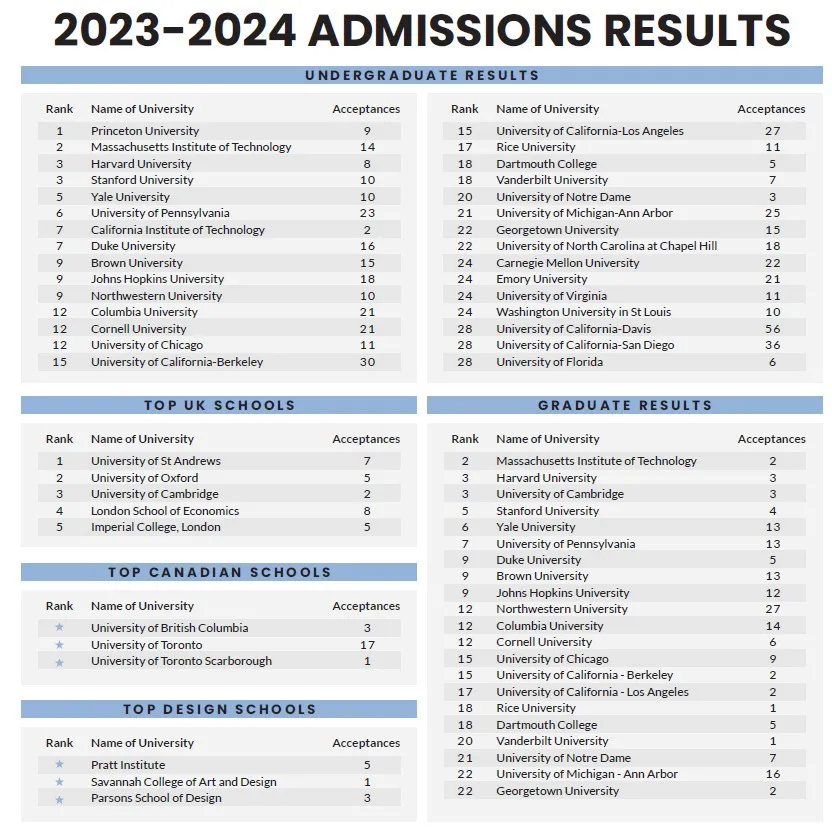 2023-2024 ADMISSIONS RESULTS

UNDERGRADUATE RESULTS

| Rank | Name of University | Acceptances |
|---|---|---|
| 1 | Princeton University | 9 |
| 2 | Massachusetts Institute of Technology | 14 |
| 3 | Harvard University | 8 |
| 3 | Stanford University | 10 |
| 5 | Yale University | 10 |
| 6 | University of Pennsylvania | 23 |
| 7 | California Institute of Technology | 2 |
| 7 | Duke University | 16 |
| 9 | Brown University | 15 |
| 9 | Johns Hopkins University | 18 |
| 9 | Northwestern University | 10 |
| 12 | Columbia University | 21 |
| 12 | Cornell University | 21 |
| 12 | University of Chicago | 11 |
| 15 | University of California-Berkeley | 30 |

| Rank | Name of University | Acceptances |
|---|---|---|
| 15 | University of California-Los Angeles | 27 |
| 17 | Rice University | 11 |
| 18 | Dartmouth College | 5 |
| 18 | Vanderbilt University | 7 |
| 20 | University of Notre Dame | 3 |
| 21 | University of Michigan-Ann Arbor | 25 |
| 22 | Georgetown University | 15 |
| 22 | University of North Carolina at Chapel Hill | 18 |
| 24 | Carnegie Mellon University | 22 |
| 24 | Emory University | 21 |
| 24 | University of Virginia | 11 |
| 24 | Washington University in St Louis | 10 |
| 28 | University of California-Davis | 56 |
| 28 | University of California-San Diego | 36 |
| 28 | University of Florida | 6 |

TOP UK SCHOOLS

| Rank | Name of University | Acceptances |
|---|---|---|
| 1 | University of St Andrews | 7 |
| 2 | University of Oxford | 5 |
| 3 | University of Cambridge | 2 |
| 4 | London School of Economics | 8 |
| 5 | Imperial College, London | 5 |

TOP CANADIAN SCHOOLS

| Rank | Name of University | Acceptances |
|---|---|---|
| ★ | University of British Columbia | 3 |
| ★ | University of Toronto | 17 |
| ★ | University of Toronto Scarborough | 1 |

TOP DESIGN SCHOOLS

| Rank | Name of University | Acceptances |
|---|---|---|
| ★ | Pratt Institute | 5 |
| ★ | Savannah College of Art and Design | 1 |
| ★ | Parsons School of Design | 3 |

GRADUATE RESULTS

| Rank | Name of University | Acceptances |
|---|---|---|
| 2 | Massachusetts Institute of Technology | 2 |
| 3 | Harvard University | 3 |
| 3 | University of Cambridge | 3 |
| 5 | Stanford University | 4 |
| 6 | Yale University | 13 |
| 7 | University of Pennsylvania | 13 |
| 9 | Duke University | 5 |
| 9 | Brown University | 13 |
| 9 | Johns Hopkins University | 12 |
| 12 | Northwestern University | 27 |
| 12 | Columbia University | 14 |
| 12 | Cornell University | 6 |
| 15 | University of Chicago | 9 |
| 15 | University of California - Berkeley | 2 |
| 17 | University of California - Los Angeles | 2 |
| 18 | Rice University | 1 |
| 18 | Dartmouth College | 5 |
| 20 | Vanderbilt University | 1 |
| 21 | University of Notre Dame | 7 |
| 22 | University of Michigan - Ann Arbor | 16 |
| 22 | Georgetown University | 2 |